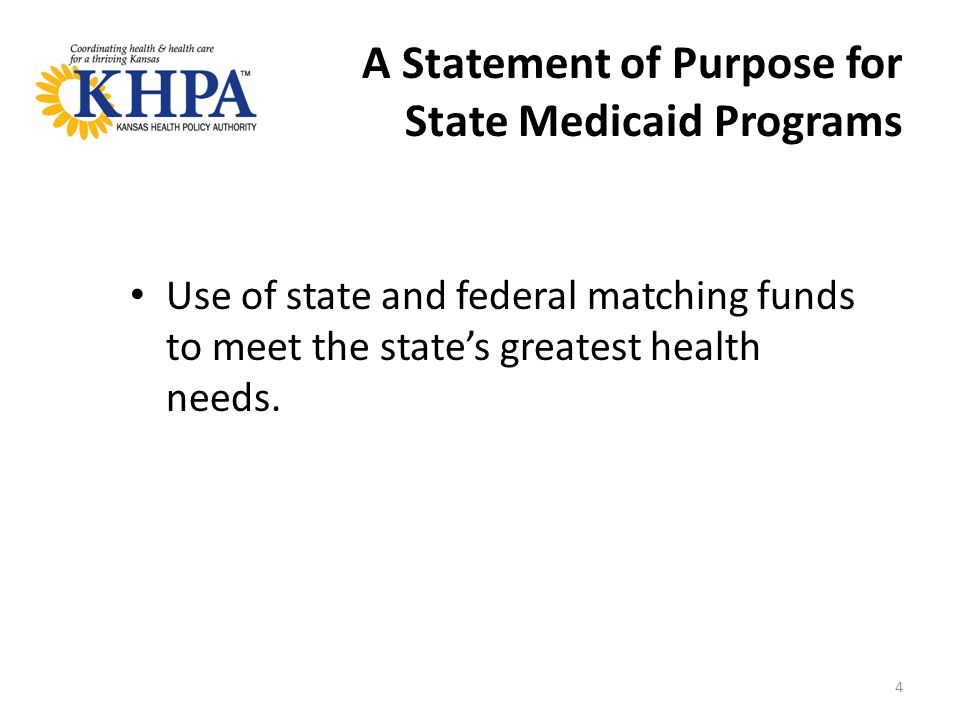 Coordinating health & health care for a thriving Kansas

KHPA™

KANSAS HEALTH POLICY AUTHORITY

A Statement of Purpose for State Medicaid Programs

• Use of state and federal matching funds to meet the state's greatest health needs.

4